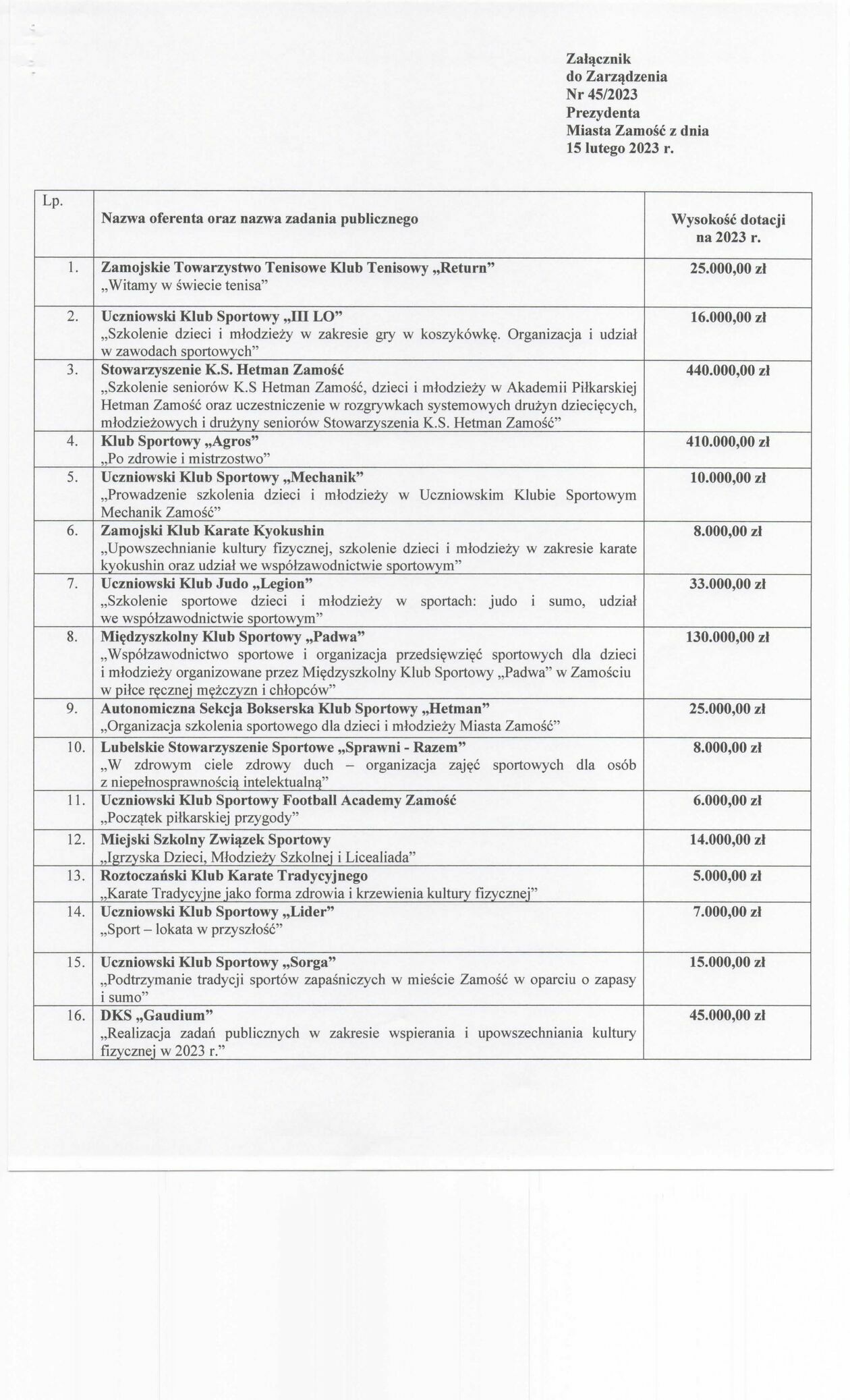 Załącznik
do Zarządzenia
Nr 45/2023
Prezydenta
Miasta Zamość z dnia
15 lutego 2023 r.

| Lp. | Nazwa oferenta oraz nazwa zadania publicznego | Wysokość dotacji na 2023 r. |
|---|---|---|
| 1. | Zamojskie Towarzystwo Tenisowe Klub Tenisowy „Return” „Witamy w świecie tenisa” | 25.000,00 zł |
| 2. | Uczniowski Klub Sportowy „III LO” „Szkolenie dzieci i młodzieży w zakresie gry w koszykówkę. Organizacja i udział w zawodach sportowych” | 16.000,00 zł |
| 3. | Stowarzyszenie K.S. Hetman Zamość „Szkolenie seniorów K.S Hetman Zamość, dzieci i młodzieży w Akademii Piłkarskiej Hetman Zamość oraz uczestniczenie w rozgrywkach systemowych drużyn dziecięcych, młodzieżowych i drużyny seniorów Stowarzyszenia K.S. Hetman Zamość” | 440.000,00 zł |
| 4. | Klub Sportowy „Agros” „Po zdrowie i mistrzostwo” | 410.000,00 zł |
| 5. | Uczniowski Klub Sportowy „Mechanik” „Prowadzenie szkolenia dzieci i młodzieży w Uczniowskim Klubie Sportowym Mechanik Zamość” | 10.000,00 zł |
| 6. | Zamojski Klub Karate Kyokushin „Upowszechnianie kultury fizycznej, szkolenie dzieci i młodzieży w zakresie karate kyokushin oraz udział we współzawodnictwie sportowym” | 8.000,00 zł |
| 7. | Uczniowski Klub Judo „Legion” „Szkolenie sportowe dzieci i młodzieży w sportach: judo i sumo, udział we współzawodnictwie sportowym” | 33.000,00 zł |
| 8. | Międzyszkolny Klub Sportowy „Padwa” „Współzawodnictwo sportowe i organizacja przedsięwzięć sportowych dla dzieci i młodzieży organizowane przez Międzyszkolny Klub Sportowy „Padwa” w Zamościu w piłce ręcznej mężczyzn i chłopców” | 130.000,00 zł |
| 9. | Autonomiczna Sekcja Bokserska Klub Sportowy „Hetman” „Organizacja szkolenia sportowego dla dzieci i młodzieży Miasta Zamość” | 25.000,00 zł |
| 10. | Lubelskie Stowarzyszenie Sportowe „Sprawni - Razem” „W zdrowym ciele zdrowy duch – organizacja zajęć sportowych dla osób z niepełnosprawnością intelektualną” | 8.000,00 zł |
| 11. | Uczniowski Klub Sportowy Football Academy Zamość „Początek piłkarskiej przygody” | 6.000,00 zł |
| 12. | Miejski Szkolny Związek Sportowy „Igrzyska Dzieci, Młodzieży Szkolnej i Licealiada” | 14.000,00 zł |
| 13. | Roztoczański Klub Karate Tradycyjnego „Karate Tradycyjne jako forma zdrowia i krzewienia kultury fizycznej” | 5.000,00 zł |
| 14. | Uczniowski Klub Sportowy „Lider” „Sport – lokata w przyszłość” | 7.000,00 zł |
| 15. | Uczniowski Klub Sportowy „Sorga” „Podtrzymanie tradycji sportów zapaśniczych w mieście Zamość w oparciu o zapasy i sumo” | 15.000,00 zł |
| 16. | DKS „Gaudium” „Realizacja zadań publicznych w zakresie wspierania i upowszechniania kultury fizycznej w 2023 r.” | 45.000,00 zł |